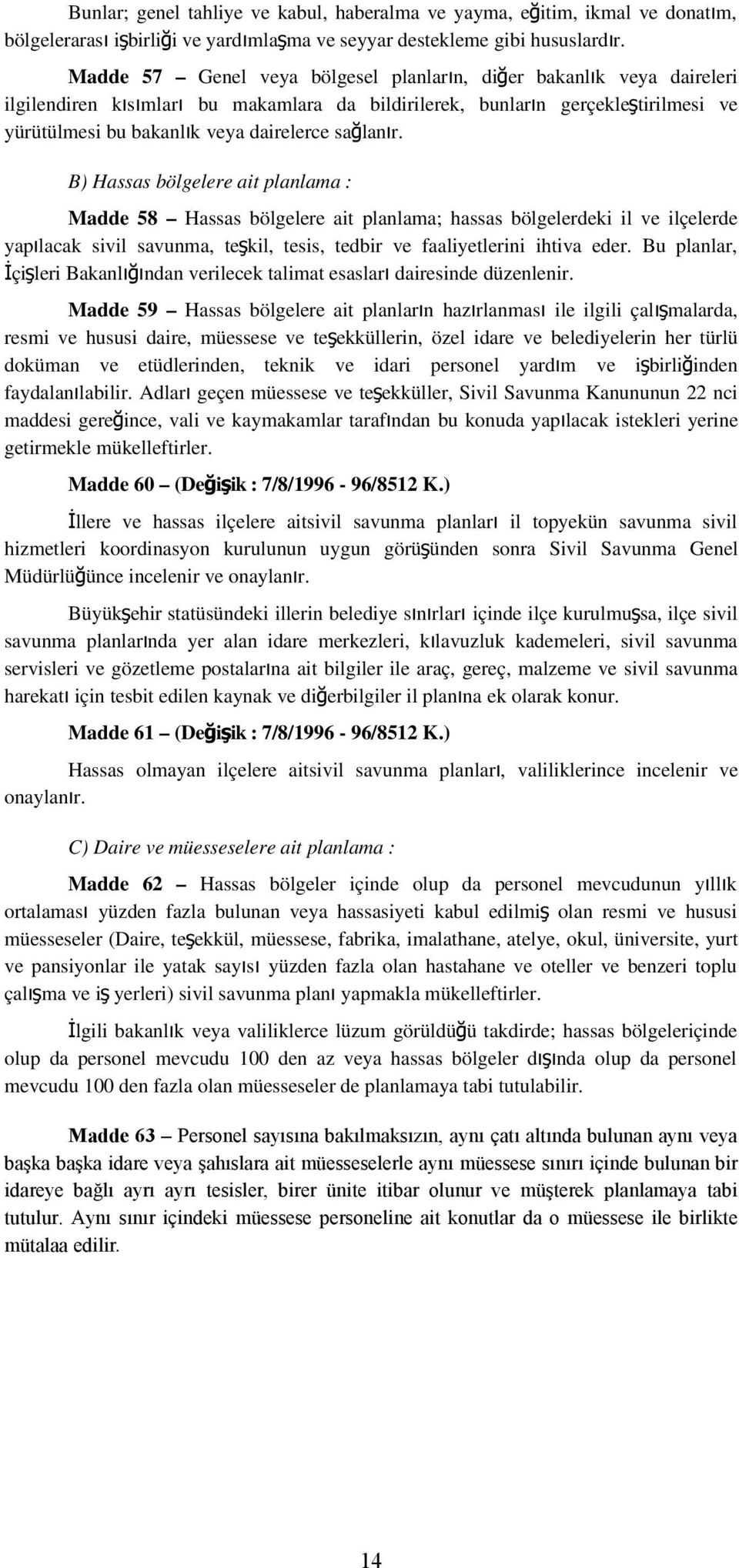 Bunlar; genel tahliye ve kabul, haberalma ve yayma, eğitim, ikmal ve donatım, bölgelerarası işbirliği ve yardımlaşma ve seyyar destekleme gibi hususlardır.

Madde 57 – Genel veya bölgesel planların, diğer bakanlık veya daireleri ilgilendiren kısımları bu makamlara da bildirilerek, bunların gerçekleştirilmesi ve yürütülmesi bu bakanlık veya dairelerce sağlanır.

B) Hassas bölgelere ait planlama :

Madde 58 – Hassas bölgelere ait planlama; hassas bölgelerdeki il ve ilçelerde yapılacak sivil savunma, teşkil, tesis, tedbir ve faaliyetlerini ihtiva eder. Bu planlar, İçişleri Bakanlığından verilecek talimat esasları dairesinde düzenlenir.

Madde 59 – Hassas bölgelere ait planların hazırlanması ile ilgili çalışmalarda, resmi ve hususi daire, müessese ve teşekküllerin, özel idare ve belediyelerin her türlü doküman ve etüdlerinden, teknik ve idari personel yardım ve işbirliğinden faydalanılabilir. Adları geçen müessese ve teşekküller, Sivil Savunma Kanununun 22 nci maddesi gereğince, vali ve kaymakamlar tarafından bu konuda yapılacak istekleri yerine getirmekle mükelleftirler.

Madde 60 – (Değişik : 7/8/1996 - 96/8512 K.)

İllere ve hassas ilçelere aitsivil savunma planları il topyekün savunma sivil hizmetleri koordinasyon kurulunun uygun görüşünden sonra Sivil Savunma Genel Müdürlüğünce incelenir ve onaylanır.

Büyükşehir statüsündeki illerin belediye sınırları içinde ilçe kurulmuşsa, ilçe sivil savunma planlarında yer alan idare merkezleri, kılavuzluk kademeleri, sivil savunma servisleri ve gözetleme postalarına ait bilgiler ile araç, gereç, malzeme ve sivil savunma harekatı için tesbit edilen kaynak ve diğerbilgiler il planına ek olarak konur.

Madde 61 – (Değişik : 7/8/1996 - 96/8512 K.)

Hassas olmayan ilçelere aitsivil savunma planları, valiliklerince incelenir ve onaylanır.

C) Daire ve müesseselere ait planlama :

Madde 62 – Hassas bölgeler içinde olup da personel mevcudunun yıllık ortalaması yüzden fazla bulunan veya hassasiyeti kabul edilmiş olan resmi ve hususi müesseseler (Daire, teşekkül, müessese, fabrika, imalathane, atelye, okul, üniversite, yurt ve pansiyonlar ile yatak sayısı yüzden fazla olan hastahane ve oteller ve benzeri toplu çalışma ve iş yerleri) sivil savunma planı yapmakla mükelleftirler.

İlgili bakanlık veya valiliklerce lüzum görüldüğü takdirde; hassas bölgeleriçinde olup da personel mevcudu 100 den az veya hassas bölgeler dışında olup da personel mevcudu 100 den fazla olan müesseseler de planlamaya tabi tutulabilir.

Madde 63 – Personel sayısına bakılmaksızın, aynı çatı altında bulunan aynı veya başka başka idare veya şahıslara ait müesseselerle aynı müessese sınırı içinde bulunan bir idareye bağlı ayrı ayrı tesisler, birer ünite itibar olunur ve müşterek planlamaya tabi tutulur. Aynı sınır içindeki müessese personeline ait konutlar da o müessese ile birlikte mütalaa edilir.

14